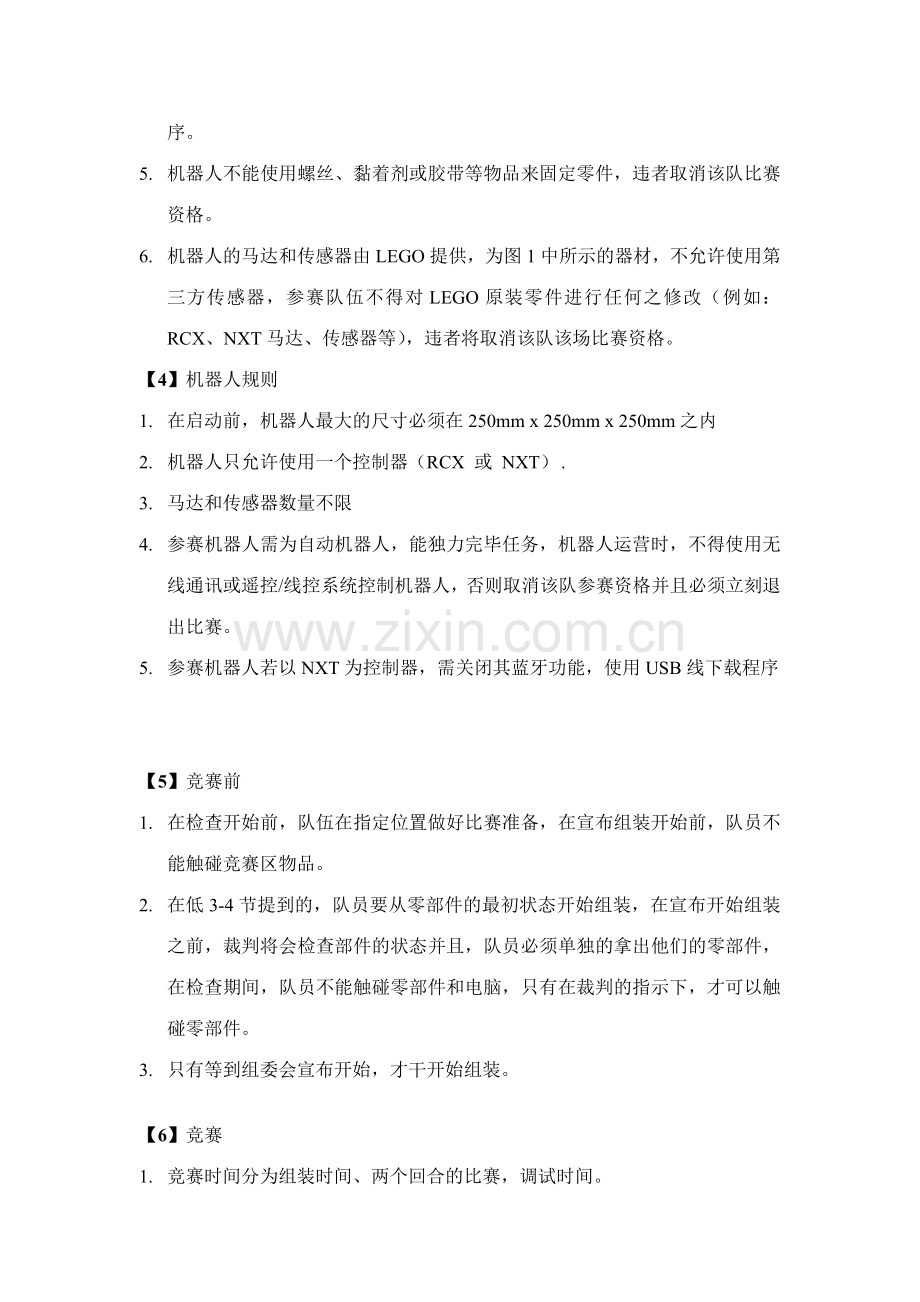 序。

5. 机器人不能使用螺丝、黏着剂或胶带等物品来固定零件，违者取消该队比赛资格。

6. 机器人的马达和传感器由LEGO提供，为图1中所示的器材，不允许使用第三方传感器，参赛队伍不得对LEGO原装零件进行任何之修改（例如：RCX、NXT马达、传感器等），违者将取消该队该场比赛资格。

【4】机器人规则

1. 在启动前，机器人最大的尺寸必须在250mm x 250mm x 250mm之内

2. 机器人只允许使用一个控制器（RCX 或 NXT）.

3. 马达和传感器数量不限

4. 参赛机器人需为自动机器人，能独力完毕任务，机器人运营时，不得使用无线通讯或遥控/线控系统控制机器人，否则取消该队参赛资格并且必须立刻退出比赛。

5. 参赛机器人若以NXT为控制器，需关闭其蓝牙功能，使用USB线下载程序

【5】竞赛前

1. 在检查开始前，队伍在指定位置做好比赛准备，在宣布组装开始前，队员不能触碰竞赛区物品。

2. 在低3-4节提到的，队员要从零部件的最初状态开始组装，在宣布开始组装之前，裁判将会检查部件的状态并且，队员必须单独的拿出他们的零部件，在检查期间，队员不能触碰零部件和电脑，只有在裁判的指示下，才可以触碰零部件。

3. 只有等到组委会宣布开始，才干开始组装。

【6】竞赛

1. 竞赛时间分为组装时间、两个回合的比赛，调试时间。

www.zixin.com.cn